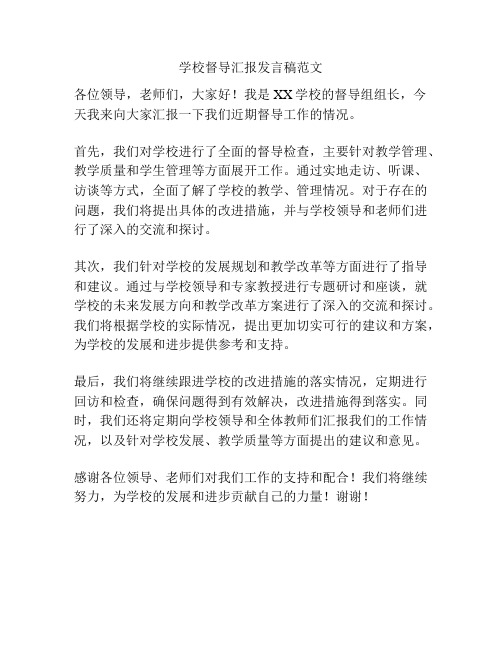 学校督导汇报发言稿范文

各位领导，老师们，大家好！我是XX学校的督导组组长，今天我来向大家汇报一下我们近期督导工作的情况。

首先，我们对学校进行了全面的督导检查，主要针对教学管理、教学质量和学生管理等方面展开工作。通过实地走访、听课、访谈等方式，全面了解了学校的教学、管理情况。对于存在的问题，我们将提出具体的改进措施，并与学校领导和老师们进行了深入的交流和探讨。

其次，我们针对学校的发展规划和教学改革等方面进行了指导和建议。通过与学校领导和专家教授进行专题研讨和座谈，就学校的未来发展方向和教学改革方案进行了深入的交流和探讨。我们将根据学校的实际情况，提出更加切实可行的建议和方案，为学校的发展和进步提供参考和支持。

最后，我们将继续跟进学校的改进措施的落实情况，定期进行回访和检查，确保问题得到有效解决，改进措施得到落实。同时，我们还将定期向学校领导和全体教师们汇报我们的工作情况，以及针对学校发展、教学质量等方面提出的建议和意见。

感谢各位领导、老师们对我们工作的支持和配合！我们将继续努力，为学校的发展和进步贡献自己的力量！谢谢！